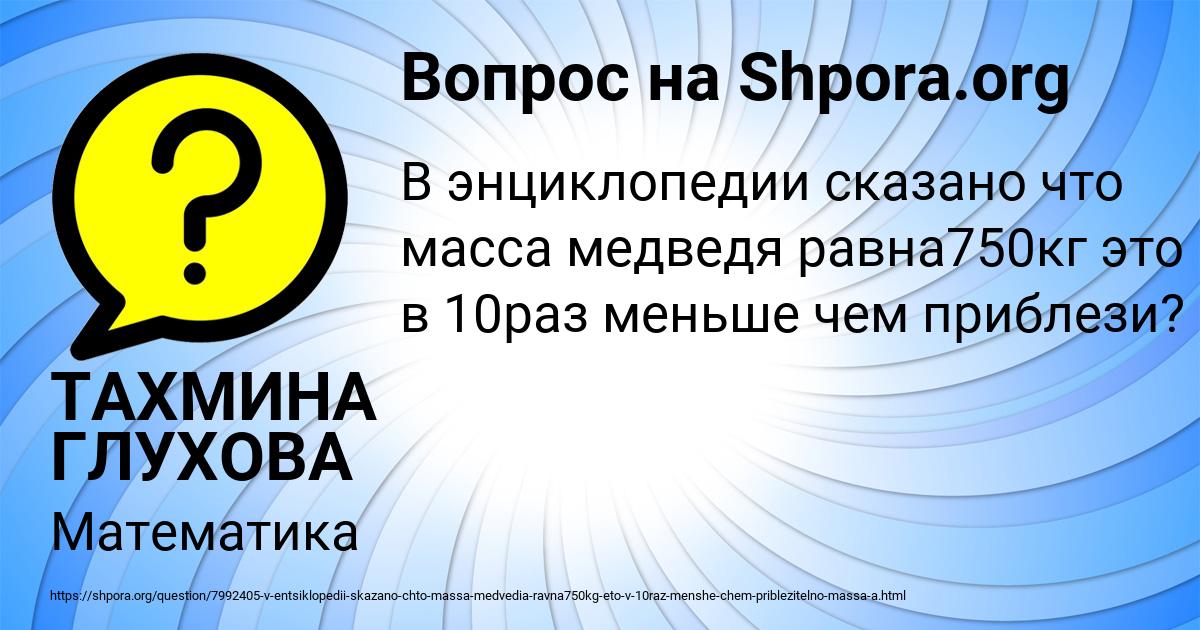 Вопрос на Shpora.org

В энциклопедии сказано что масса медведя равна750кг это в 10раз меньше чем приблези?

ТАХМИНА ГЛУХОВА

Математика

https://shpora.org/question/7992405-v-entsiklopedii-skazano-chto-massa-medvedia-ravna750kg-eto-v-10raz-menshe-chem-priblezitelno-massa-a.html